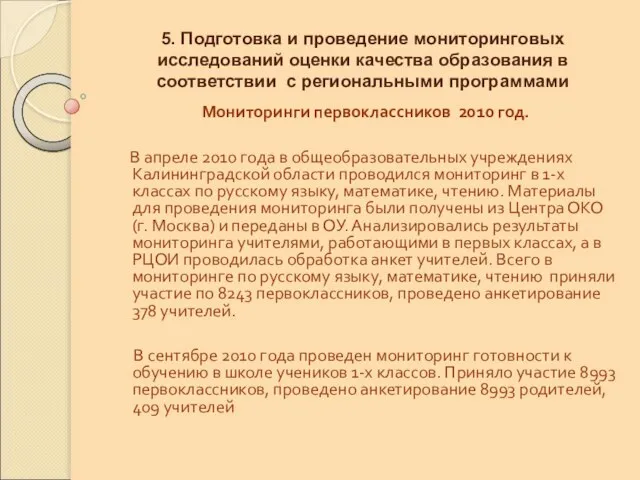 5. Подготовка и проведение мониторинговых исследований оценки качества образования в соответствии с региональными программами

Мониторинги первоклассников 2010 год.

В апреле 2010 года в общеобразовательных учреждениях Калининградской области проводился мониторинг в 1-х классах по русскому языку, математике, чтению. Материалы для проведения мониторинга были получены из Центра ОКО (г. Москва) и переданы в ОУ. Анализировались результаты мониторинга учителями, работающими в первых классах, а в РЦОИ проводилась обработка анкет учителей. Всего в мониторинге по русскому языку, математике, чтению приняли участие по 8243 первоклассников, проведено анкетирование 378 учителей.

В сентябре 2010 года проведен мониторинг готовности к обучению в школе учеников 1-х классов. Приняло участие 8993 первоклассников, проведено анкетирование 8993 родителей, 409 учителей